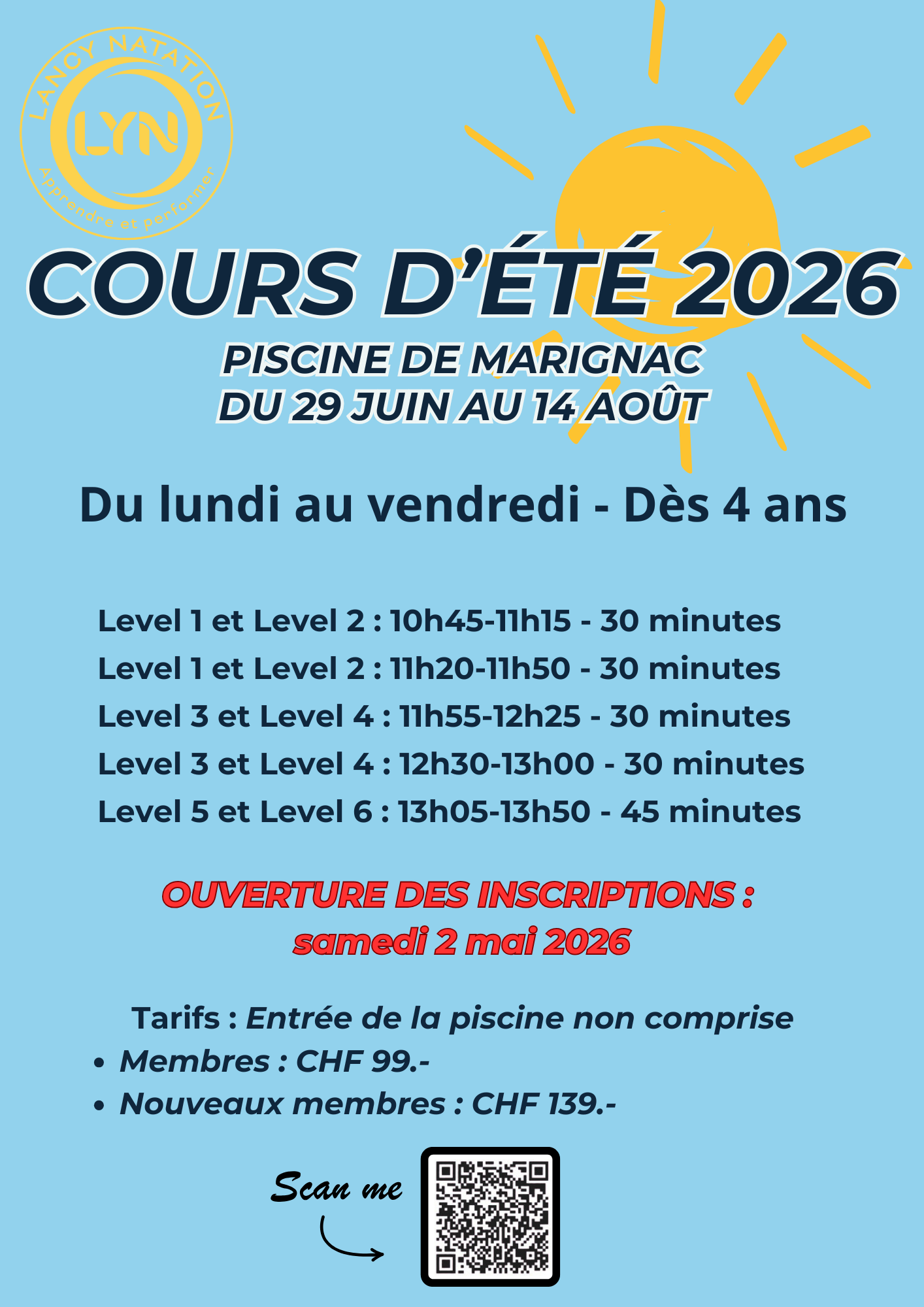 LANCY NATATION
LYN
Apprendre et performer

COURS D'ÉTÉ 2026

PISCINE DE MARIGNAC
DU 29 JUIN AU 14 AOÛT

Du lundi au vendredi - Dès 4 ans

Level 1 et Level 2 : 10h45-11h15 - 30 minutes
Level 1 et Level 2 : 11h20-11h50 - 30 minutes
Level 3 et Level 4 : 11h55-12h25 - 30 minutes
Level 3 et Level 4 : 12h30-13h00 - 30 minutes
Level 5 et Level 6 : 13h05-13h50 - 45 minutes

OUVERTURE DES INSCRIPTIONS :
samedi 2 mai 2026

Tarifs : Entrée de la piscine non comprise
• Membres : CHF 99.-
• Nouveaux membres : CHF 139.-

Scan me